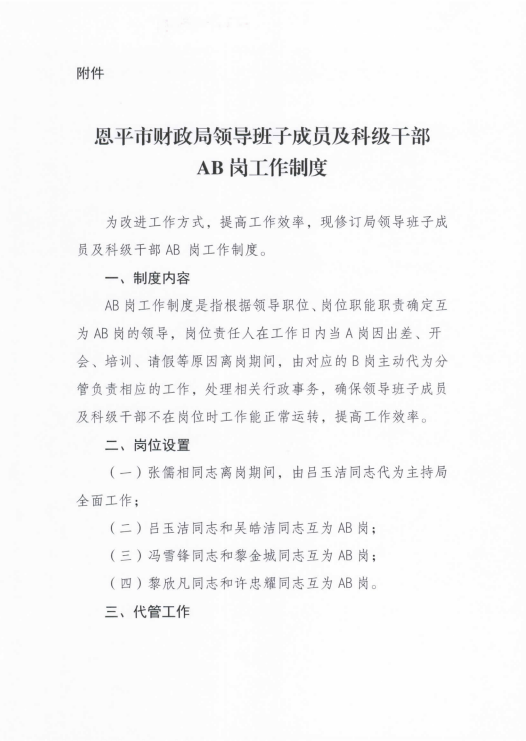 附件

恩平市财政局领导班子成员及科级干部
AB 岗工作制度

为改进工作方式，提高工作效率，现修订局领导班子成员及科级干部 AB 岗工作制度。

一、制度内容

AB 岗工作制度是指根据领导职位、岗位职能职责确定互为 AB 岗的领导，岗位责任人在工作日内当 A 岗因出差、开会、培训、请假等原因离岗期间，由对应的 B 岗主动代为分管负责相应的工作，处理相关行政事务，确保领导班子成员及科级干部不在岗位时工作能正常运转，提高工作效率。

二、岗位设置

（一）张儒相同志离岗期间，由吕玉洁同志代为主持局全面工作；

（二）吕玉洁同志和吴皓洁同志互为 AB 岗；

（三）冯雪锋同志和黎金城同志互为 AB 岗；

（四）黎欣凡同志和许忠耀同志互为 AB 岗。

三、代管工作